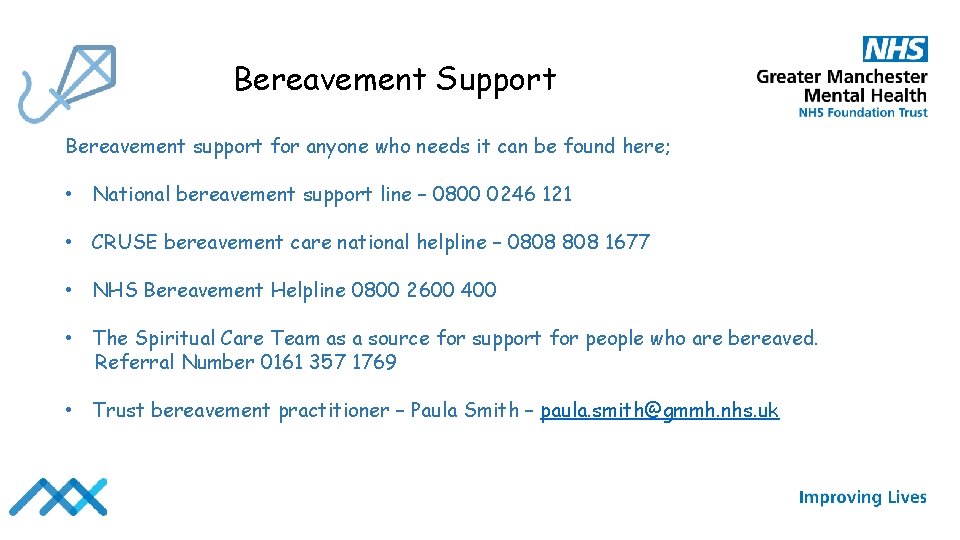 Bereavement Support

NHS
Greater Manchester
Mental Health
NHS Foundation Trust

Bereavement support for anyone who needs it can be found here;

• National bereavement support line – 0800 0246 121

• CRUSE bereavement care national helpline – 0808 808 1677

• NHS Bereavement Helpline 0800 2600 400

• The Spiritual Care Team as a source for support for people who are bereaved. Referral Number 0161 357 1769

• Trust bereavement practitioner – Paula Smith – paula.smith@gmmh.nhs.uk

Improving Lives